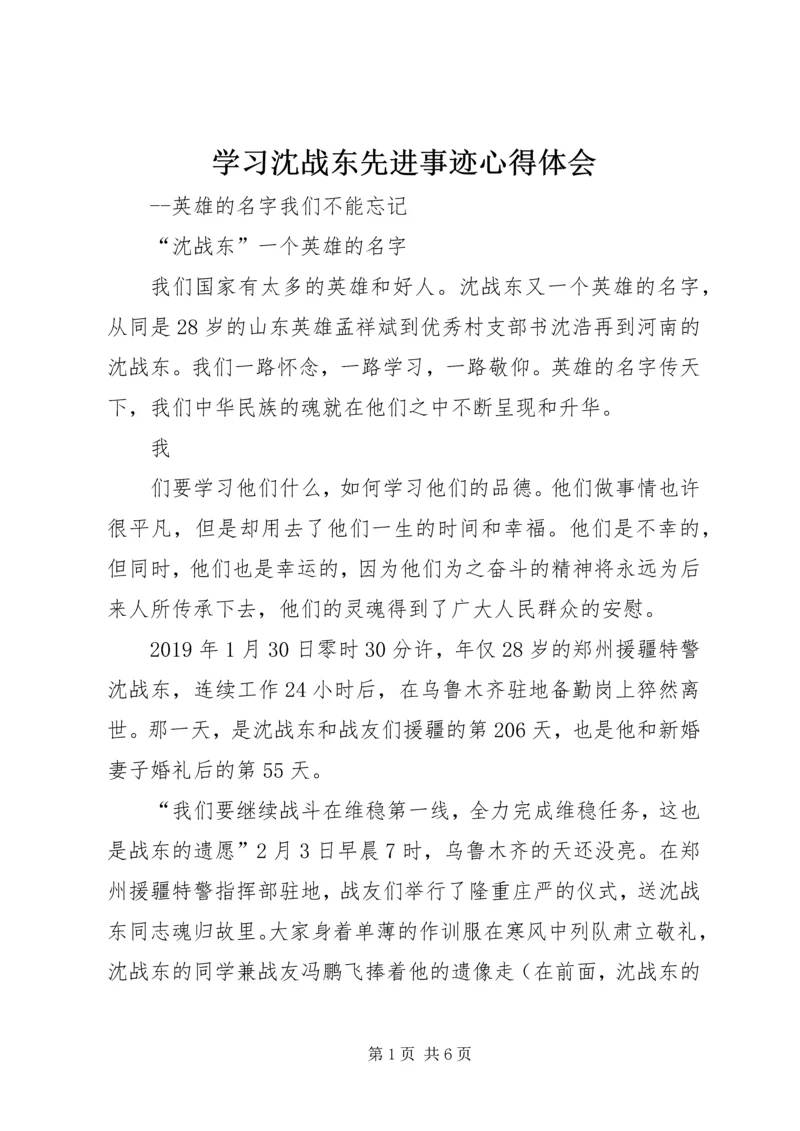 学习沈战东先进事迹心得体会

--英雄的名字我们不能忘记

“沈战东”一个英雄的名字

我们国家有太多的英雄和好人。沈战东又一个英雄的名字，从同是28岁的山东英雄孟祥斌到优秀村支部书沈浩再到河南的沈战东。我们一路怀念，一路学习，一路敬仰。英雄的名字传天下，我们中华民族的魂就在他们之中不断呈现和升华。

我

们要学习他们什么，如何学习他们的品德。他们做事情也许很平凡，但是却用去了他们一生的时间和幸福。他们是不幸的，但同时，他们也是幸运的，因为他们为之奋斗的精神将永远为后来人所传承下去，他们的灵魂得到了广大人民群众的安慰。

2019年1月30日零时30分许，年仅28岁的郑州援疆特警沈战东，连续工作24小时后，在乌鲁木齐驻地备勤岗上猝然离世。那一天，是沈战东和战友们援疆的第206天，也是他和新婚妻子婚礼后的第55天。

“我们要继续战斗在维稳第一线，全力完成维稳任务，这也是战东的遗愿”2月3日早晨7时，乌鲁木齐的天还没亮。在郑州援疆特警指挥部驻地，战友们举行了隆重庄严的仪式，送沈战东同志魂归故里。大家身着单薄的作训服在寒风中列队肃立敬礼，沈战东的同学兼战友冯鹏飞捧着他的遗像走（在前面，沈战东的

第1页 共6页